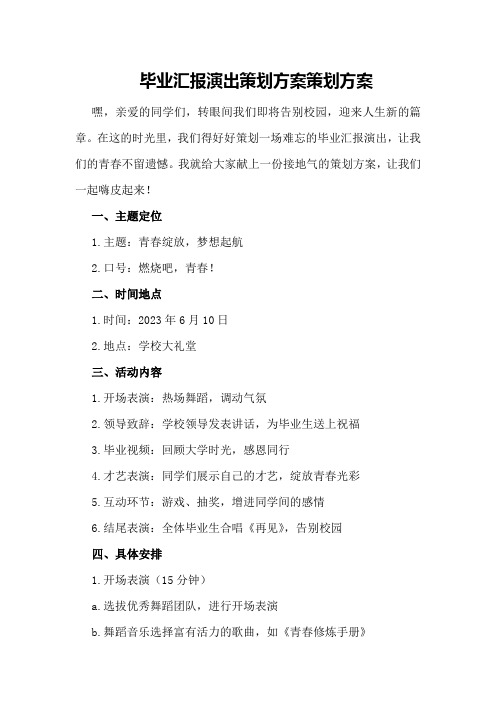 毕业汇报演出策划方案策划方案

嘿，亲爱的同学们，转眼间我们即将告别校园，迎来人生新的篇章。在这的时光里，我们得好好策划一场难忘的毕业汇报演出，让我们的青春不留遗憾。我就给大家献上一份接地气的策划方案，让我们一起嗨皮起来！

一、主题定位

1.主题：青春绽放，梦想起航

2.口号：燃烧吧，青春！

二、时间地点

1.时间：2023年6月10日

2.地点：学校大礼堂

三、活动内容

1.开场表演：热场舞蹈，调动气氛

2.领导致辞：学校领导发表讲话，为毕业生送上祝福

3.毕业视频：回顾大学时光，感恩同行

4.才艺表演：同学们展示自己的才艺，绽放青春光彩

5.互动环节：游戏、抽奖，增进同学间的感情

6.结尾表演：全体毕业生合唱《再见》，告别校园

四、具体安排

1.开场表演（15分钟）

a.选拔优秀舞蹈团队，进行开场表演

b.舞蹈音乐选择富有活力的歌曲，如《青春修炼手册》